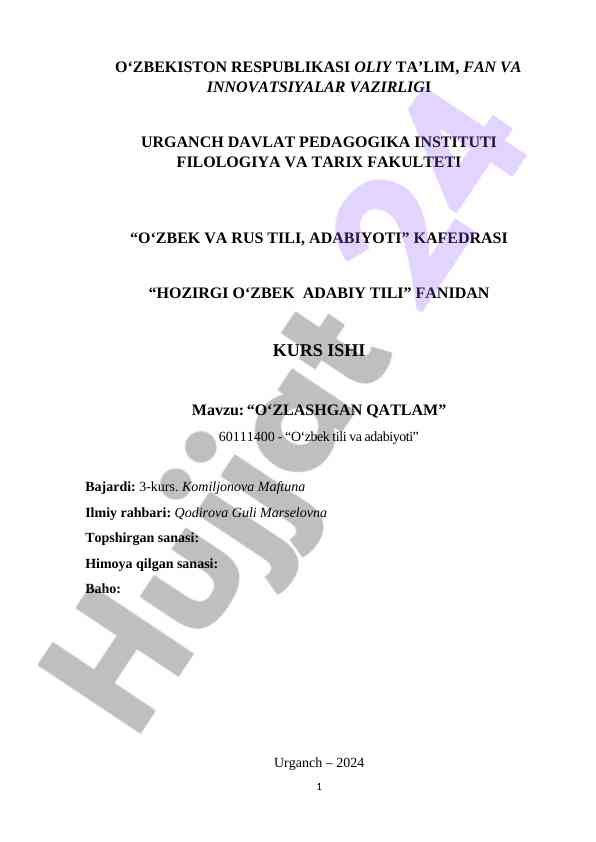 O‘ZBEKISTON RESPUBLIKASI OLIY TA’LIM, FAN VA INNOVATSIYALAR VAZIRLIGI

URGANCH DAVLAT PEDAGOGIKA INSTITUTI
FILOLOGIYA VA TARIX FAKULTETI

“O‘ZBEK VA RUS TILI, ADABIYOTI” KAFEDRASI

“HOZIRGI O‘ZBEK ADABIY TILI” FANIDAN

KURS ISHI

Mavzu: “O‘ZLASHGAN QATLAM”
60111400 - “O‘zbek tili va adabiyoti”

Bajardi: 3-kurs. Komiljonova Maftuna
Ilmiy rahbari: Qodirova Guli Marselovna
Topshirgan sanasi:
Himoya qilgan sanasi:
Baho:

Urganch – 2024
1

Hujjat 24